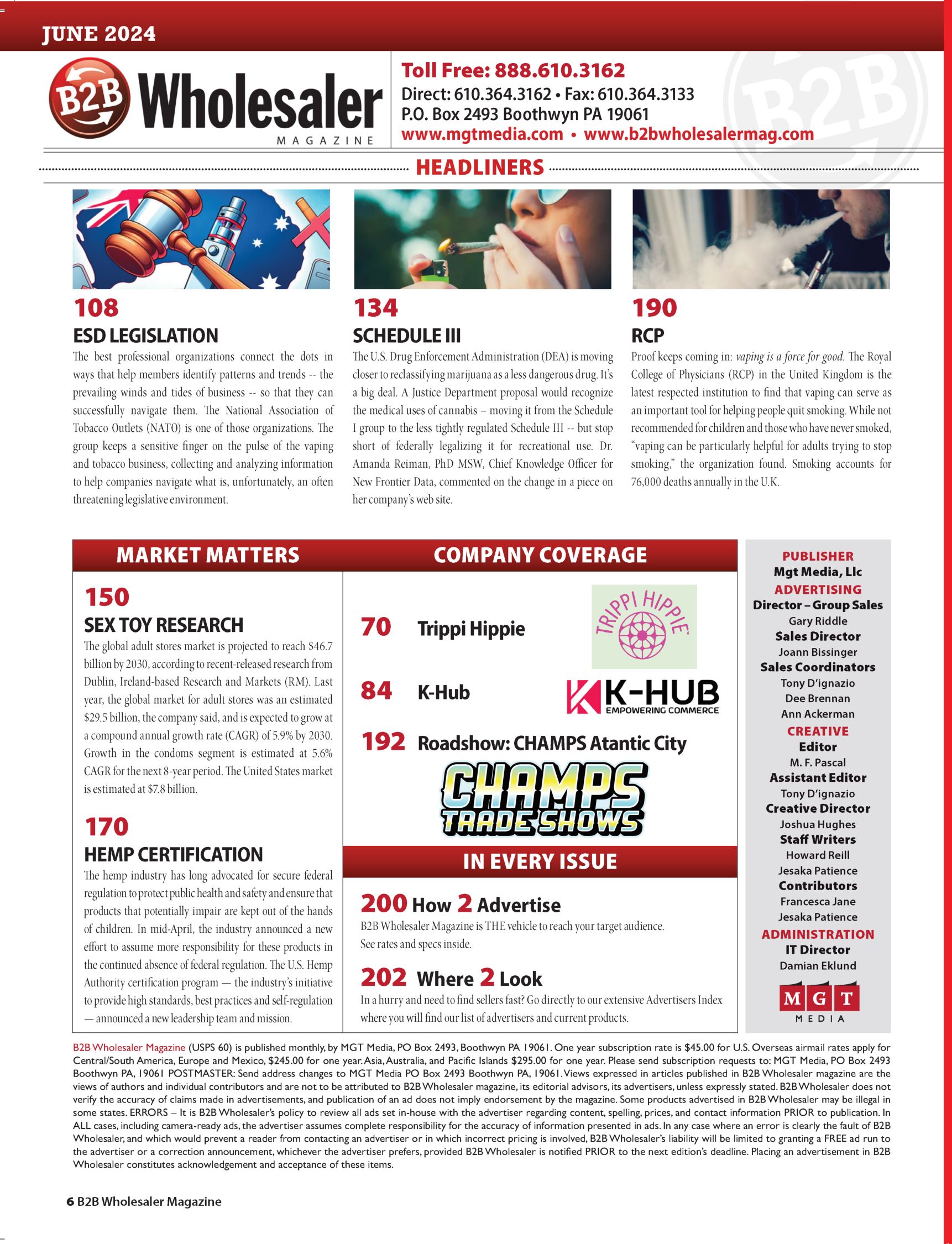 JUNE 2024

B2B Wholesaler MAGAZINE

Toll Free: 888.610.3162
Direct: 610.364.3162 • Fax: 610.364.3133
P.O. Box 2493 Boothwyn PA 19061
www.mgtmedia.com • www.b2bwholesalermag.com

B2B

HEADLINERS

108
ESD LEGISLATION
The best professional organizations connect the dots in ways that help members identify patterns and trends -- the prevailing winds and tides of business -- so that they can successfully navigate them. The National Association of Tobacco Outlets (NATO) is one of those organizations. The group keeps a sensitive finger on the pulse of the vaping and tobacco business, collecting and analyzing information to help companies navigate what is, unfortunately, an often threatening legislative environment.

134
SCHEDULE III
The U.S. Drug Enforcement Administration (DEA) is moving closer to reclassifying marijuana as a less dangerous drug. It's a big deal. A Justice Department proposal would recognize the medical uses of cannabis – moving it from the Schedule I group to the less tightly regulated Schedule III -- but stop short of federally legalizing it for recreational use. Dr. Amanda Reiman, PhD MSW, Chief Knowledge Officer for New Frontier Data, commented on the change in a piece on her company's web site.

190
RCP
Proof keeps coming in: vaping is a force for good. The Royal College of Physicians (RCP) in the United Kingdom is the latest respected institution to find that vaping can serve as an important tool for helping people quit smoking. While not recommended for children and those who have never smoked, "vaping can be particularly helpful for adults trying to stop smoking," the organization found. Smoking accounts for 76,000 deaths annually in the U.K.

MARKET MATTERS

150
SEX TOY RESEARCH
The global adult stores market is projected to reach $46.7 billion by 2030, according to recent-released research from Dublin, Ireland-based Research and Markets (RM). Last year, the global market for adult stores was an estimated $29.5 billion, the company said, and is expected to grow at a compound annual growth rate (CAGR) of 5.9% by 2030. Growth in the condoms segment is estimated at 5.6% CAGR for the next 8-year period. The United States market is estimated at $7.8 billion.

170
HEMP CERTIFICATION
The hemp industry has long advocated for secure federal regulation to protect public health and safety and ensure that products that potentially impair are kept out of the hands of children. In mid-April, the industry announced a new effort to assume more responsibility for these products in the continued absence of federal regulation. The U.S. Hemp Authority certification program — the industry's initiative to provide high standards, best practices and self-regulation — announced a new leadership team and mission.

COMPANY COVERAGE

70 Trippi Hippie
TRIPPI HIPPIE

84 K-Hub
K-HUB EMPOWERING COMMERCE

192 Roadshow: CHAMPS Atantic City
CHAMPS TRADE SHOWS

IN EVERY ISSUE

200 How 2 Advertise
B2B Wholesaler Magazine is THE vehicle to reach your target audience. See rates and specs inside.

202 Where 2 Look
In a hurry and need to find sellers fast? Go directly to our extensive Advertisers Index where you will find our list of advertisers and current products.

PUBLISHER
Mgt Media, Llc
ADVERTISING
Director – Group Sales
Gary Riddle
Sales Director
Joann Bissinger
Sales Coordinators
Tony D'ignazio
Dee Brennan
Ann Ackerman
CREATIVE
Editor
M. F. Pascal
Assistant Editor
Tony D'ignazio
Creative Director
Joshua Hughes
Staff Writers
Howard Reill
Jesaka Patience
Contributors
Francesca Jane
Jesaka Patience
ADMINISTRATION
IT Director
Damian Eklund
MGT MEDIA

B2B Wholesaler Magazine (USPS 60) is published monthly, by MGT Media, PO Box 2493, Boothwyn PA 19061. One year subscription rate is $45.00 for U.S. Overseas airmail rates apply for Central/South America, Europe and Mexico, $245.00 for one year. Asia, Australia, and Pacific Islands $295.00 for one year. Please send subscription requests to: MGT Media, PO Box 2493 Boothwyn PA, 19061 POSTMASTER: Send address changes to MGT Media PO Box 2493 Boothwyn PA, 19061. Views expressed in articles published in B2B Wholesaler magazine are the views of authors and individual contributors and are not to be attributed to B2B Wholesaler magazine, its editorial advisors, its advertisers, unless expressly stated. B2B Wholesaler does not verify the accuracy of claims made in advertisements, and publication of an ad does not imply endorsement by the magazine. Some products advertised in B2B Wholesaler may be illegal in some states. ERRORS – It is B2B Wholesaler's policy to review all ads set in-house with the advertiser regarding content, spelling, prices, and contact information PRIOR to publication. In ALL cases, including camera-ready ads, the advertiser assumes complete responsibility for the accuracy of information presented in ads. In any case where an error is clearly the fault of B2B Wholesaler, and which would prevent a reader from contacting an advertiser or in which incorrect pricing is involved, B2B Wholesaler's liability will be limited to granting a FREE ad run to the advertiser or a correction announcement, whichever the advertiser prefers, provided B2B Wholesaler is notified PRIOR to the next edition's deadline. Placing an advertisement in B2B Wholesaler constitutes acknowledgement and acceptance of these items.

6 B2B Wholesaler Magazine